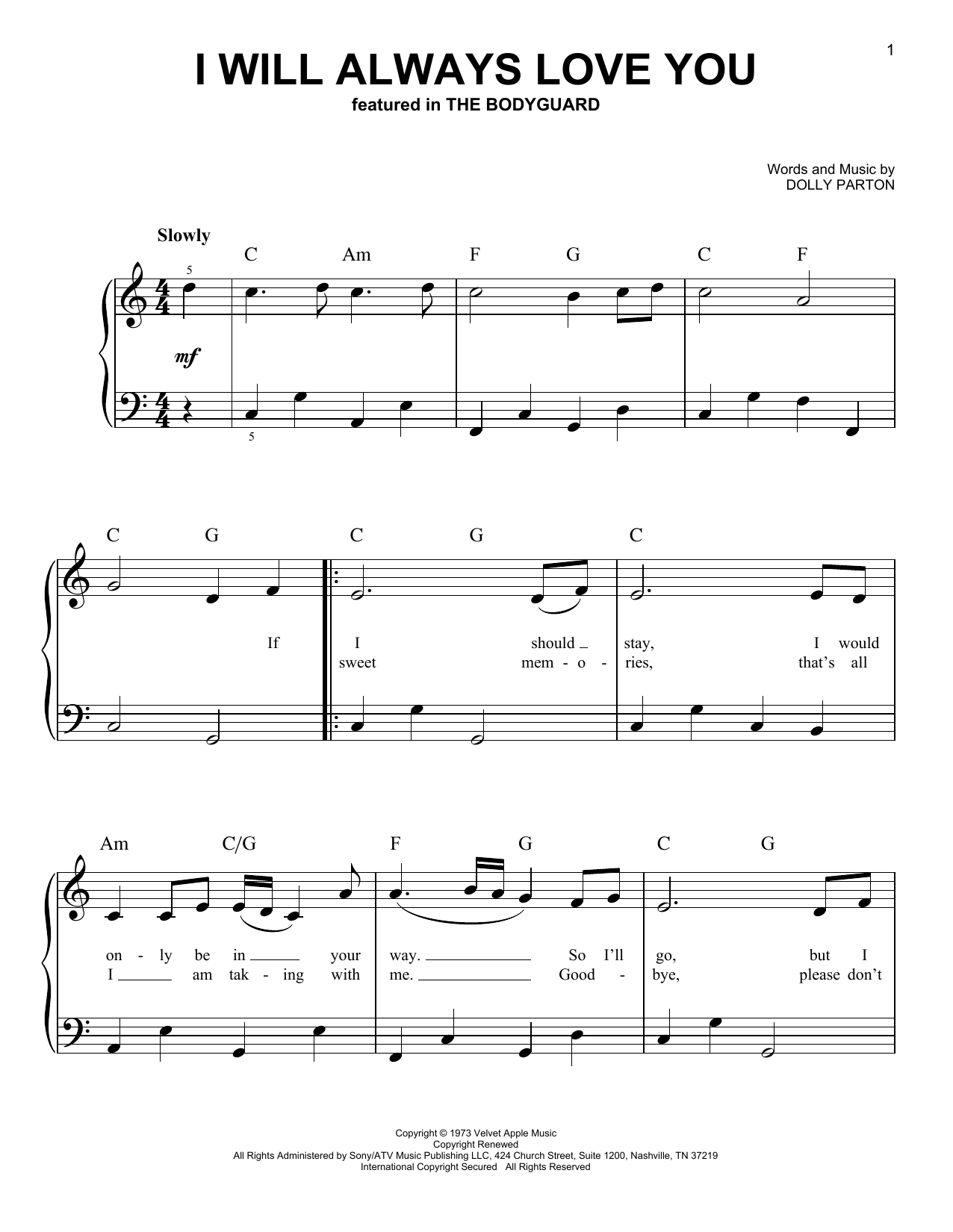 1

I WILL ALWAYS LOVE YOU

featured in THE BODYGUARD

Words and Music by
DOLLY PARTON

Slowly

C Am F G C F

5

mf

5

C G C G C

If I should stay, I would
sweet mem - o - ries, that's all

Am C/G F G C G

on - ly be in your way. So I'll go, but I
I am tak - ing with me. Good - bye, please don't

Copyright © 1973 Velvet Apple Music
Copyright Renewed
All Rights Administered by Sony/ATV Music Publishing LLC, 424 Church Street, Suite 1200, Nashville, TN 37219
International Copyright Secured All Rights Reserved